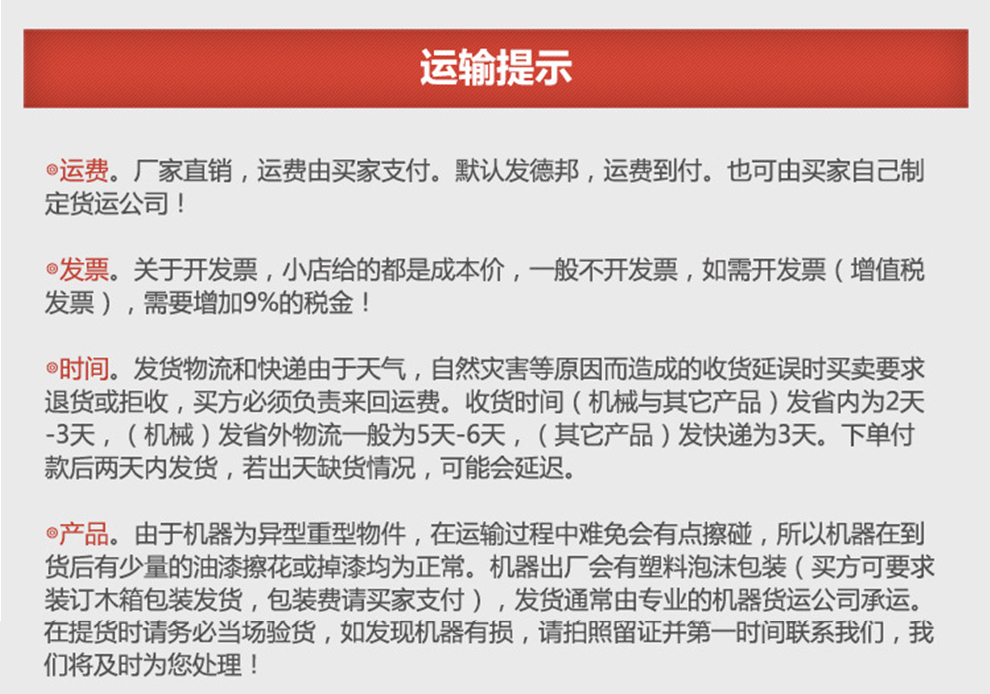 运输提示

◎运费。厂家直销，运费由买家支付。默认发德邦，运费到付。也可由买家自己制定货运公司！

◎发票。关于开发票，小店给的都是成本价，一般不开发票，如需开发票（增值税发票），需要增加9%的税金！

◎时间。发货物流和快递由于天气，自然灾害等原因而造成的收货延误时买卖要求退货或拒收，买方必须负责来回运费。收货时间（机械与其它产品）发省内为2天-3天，（机械）发省外物流一般为5天-6天，（其它产品）发快递为3天。下单付款后两天内发货，若出天缺货情况，可能会延迟。

◎产品。由于机器为异型重型物件，在运输过程中难免会有点擦碰，所以机器在到货后有少量的油漆擦花或掉漆均为正常。机器出厂会有塑料泡沫包装（买方可要求装订木箱包装发货，包装费请买家支付），发货通常由专业的机器货运公司承运。在提货时请务必当场验货，如发现机器有损，请拍照留证并第一时间联系我们，我们将及时为您处理！